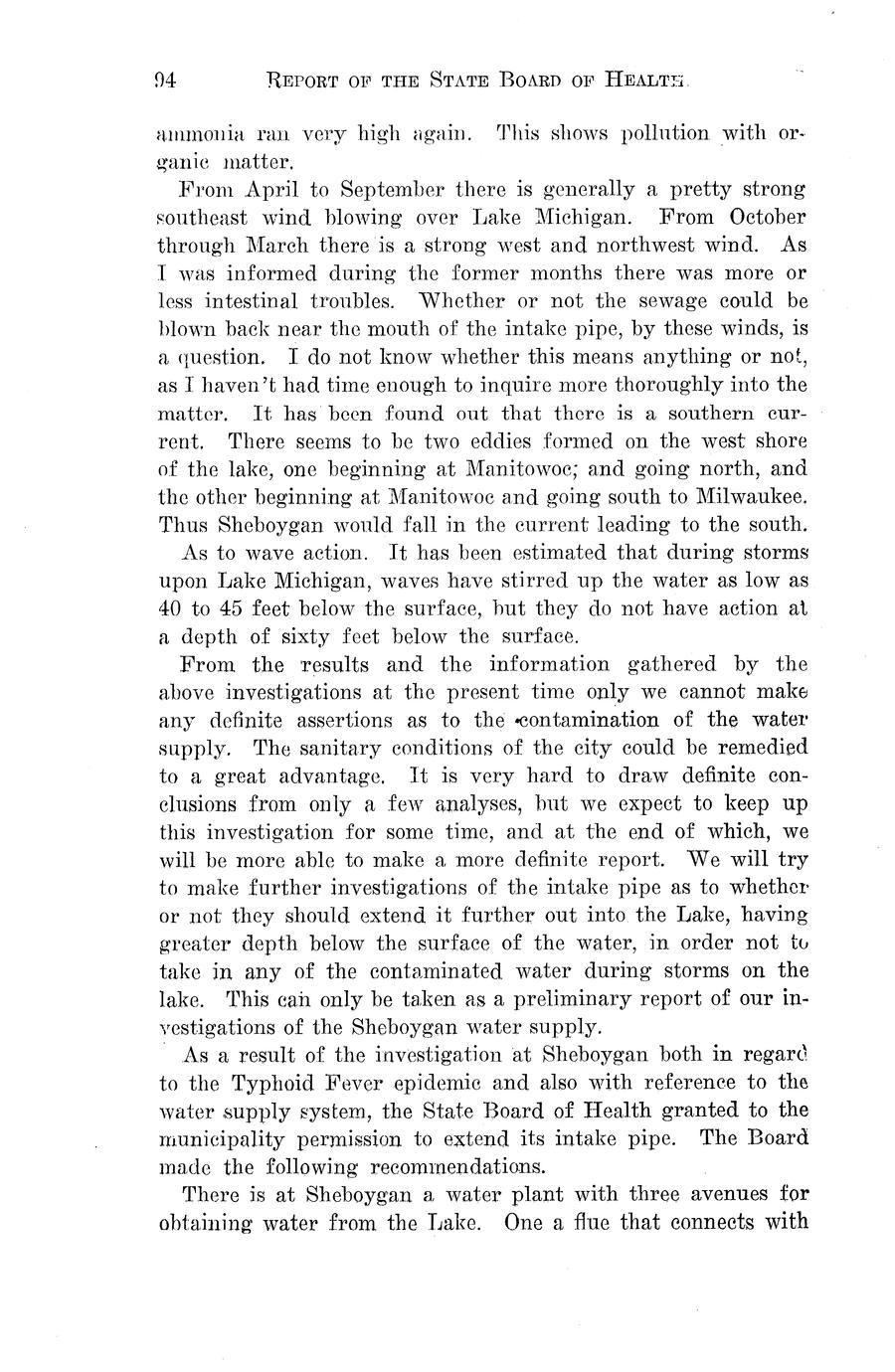 94 REPORT OF THE STATE BOARD OF HEALTH.

ammonia ran very high again. This shows pollution with organic matter.

From April to September there is generally a pretty strong southeast wind blowing over Lake Michigan. From October through March there is a strong west and northwest wind. As I was informed during the former months there was more or less intestinal troubles. Whether or not the sewage could be blown back near the mouth of the intake pipe, by these winds, is a question. I do not know whether this means anything or not, as I haven't had time enough to inquire more thoroughly into the matter. It has been found out that there is a southern current. There seems to be two eddies formed on the west shore of the lake, one beginning at Manitowoc; and going north, and the other beginning at Manitowoc and going south to Milwaukee. Thus Sheboygan would fall in the current leading to the south.

As to wave action. It has been estimated that during storms upon Lake Michigan, waves have stirred up the water as low as 40 to 45 feet below the surface, but they do not have action at a depth of sixty feet below the surface.

From the results and the information gathered by the above investigations at the present time only we cannot make any definite assertions as to the contamination of the water supply. The sanitary conditions of the city could be remedied to a great advantage. It is very hard to draw definite conclusions from only a few analyses, but we expect to keep up this investigation for some time, and at the end of which, we will be more able to make a more definite report. We will try to make further investigations of the intake pipe as to whether or not they should extend it further out into the Lake, having greater depth below the surface of the water, in order not to take in any of the contaminated water during storms on the lake. This can only be taken as a preliminary report of our investigations of the Sheboygan water supply.

As a result of the investigation at Sheboygan both in regard to the Typhoid Fever epidemic and also with reference to the water supply system, the State Board of Health granted to the municipality permission to extend its intake pipe. The Board made the following recommendations.

There is at Sheboygan a water plant with three avenues for obtaining water from the Lake. One a flue that connects with